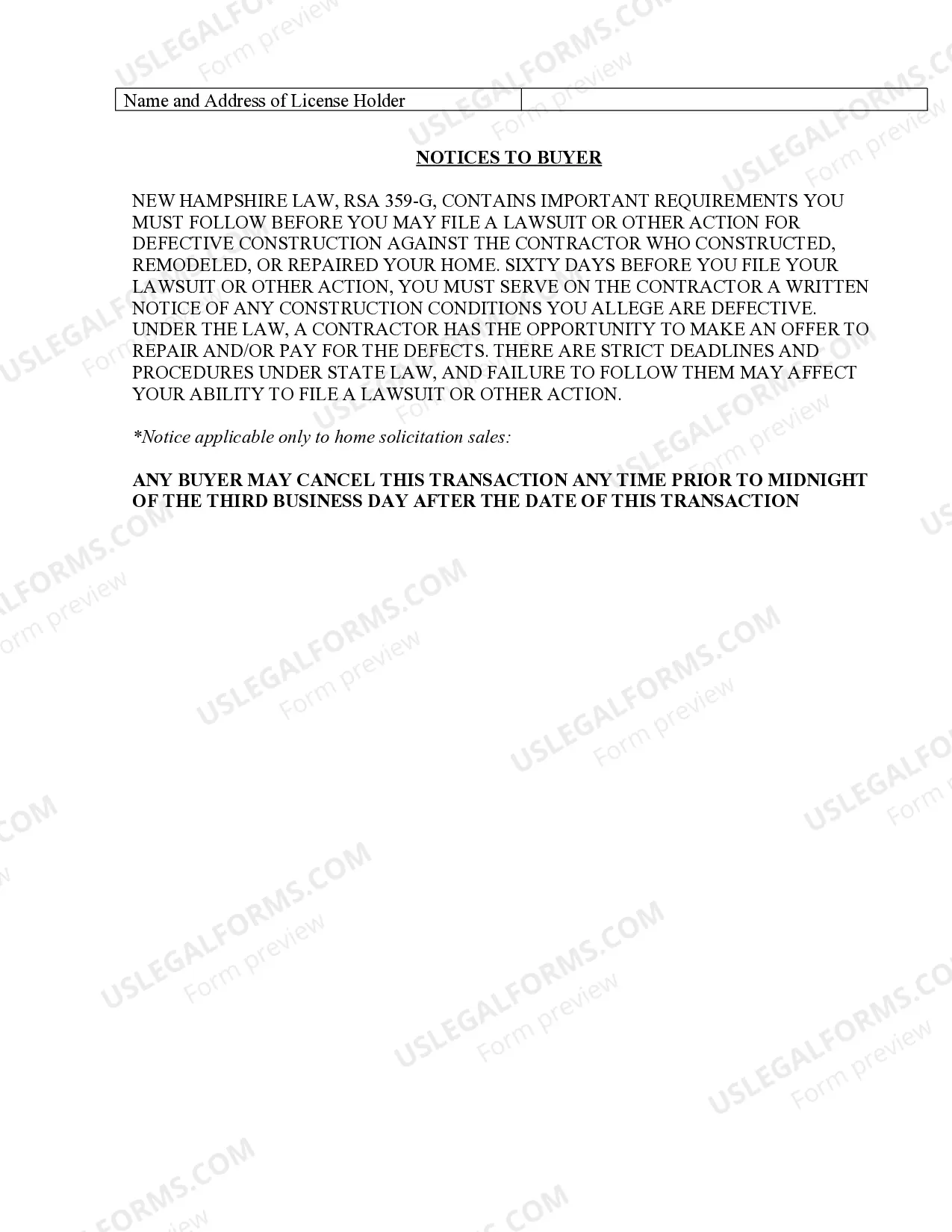 | Name and Address of License Holder | |
|---|---|

NOTICES TO BUYER

NEW HAMPSHIRE LAW, RSA 359-G, CONTAINS IMPORTANT REQUIREMENTS YOU MUST FOLLOW BEFORE YOU MAY FILE A LAWSUIT OR OTHER ACTION FOR DEFECTIVE CONSTRUCTION AGAINST THE CONTRACTOR WHO CONSTRUCTED, REMODELED, OR REPAIRED YOUR HOME. SIXTY DAYS BEFORE YOU FILE YOUR LAWSUIT OR OTHER ACTION, YOU MUST SERVE ON THE CONTRACTOR A WRITTEN NOTICE OF ANY CONSTRUCTION CONDITIONS YOU ALLEGE ARE DEFECTIVE. UNDER THE LAW, A CONTRACTOR HAS THE OPPORTUNITY TO MAKE AN OFFER TO REPAIR AND/OR PAY FOR THE DEFECTS. THERE ARE STRICT DEADLINES AND PROCEDURES UNDER STATE LAW, AND FAILURE TO FOLLOW THEM MAY AFFECT YOUR ABILITY TO FILE A LAWSUIT OR OTHER ACTION.

*Notice applicable only to home solicitation sales:

ANY BUYER MAY CANCEL THIS TRANSACTION ANY TIME PRIOR TO MIDNIGHT OF THE THIRD BUSINESS DAY AFTER THE DATE OF THIS TRANSACTION

USLEGALFORMS.COM Form preview